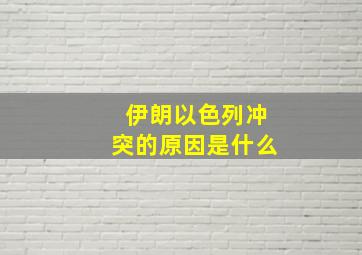 伊朗以色列冲突的原因是什么